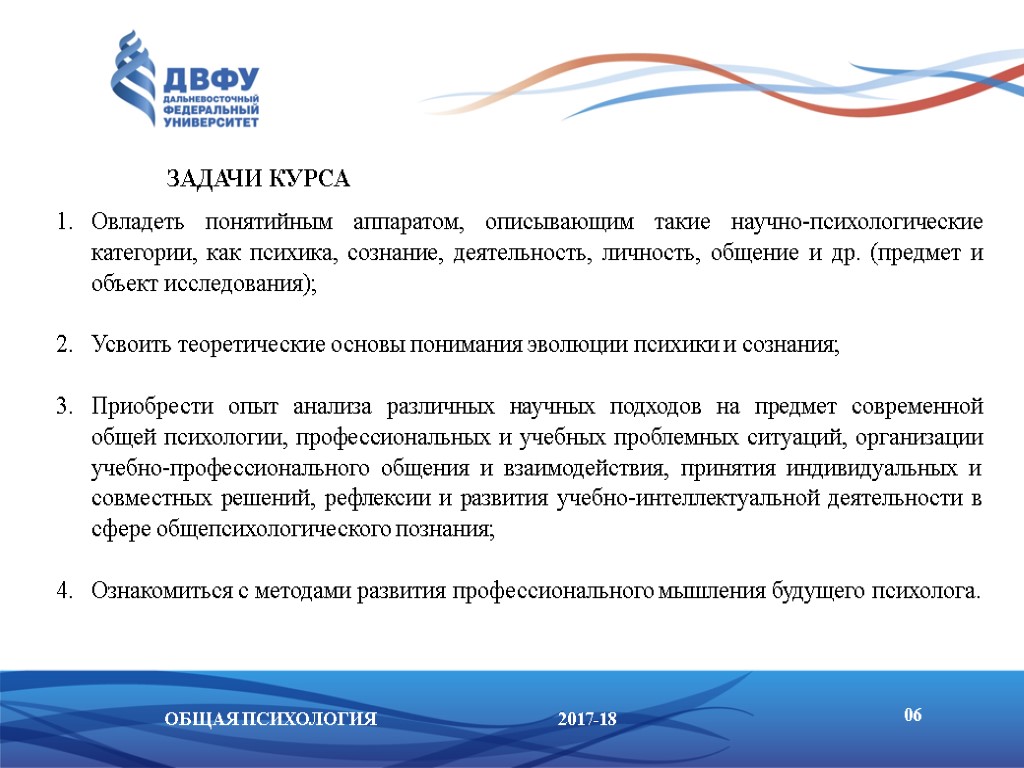 ДВФУ
ДАЛЬНЕВОСТОЧНЫЙ ФЕДЕРАЛЬНЫЙ УНИВЕРСИТЕТ

ЗАДАЧИ КУРСА

1. Овладеть понятийным аппаратом, описывающим такие научно-психологические категории, как психика, сознание, деятельность, личность, общение и др. (предмет и объект исследования);

2. Усвоить теоретические основы понимания эволюции психики и сознания;

3. Приобрести опыт анализа различных научных подходов на предмет современной общей психологии, профессиональных и учебных проблемных ситуаций, организации учебно-профессионального общения и взаимодействия, принятия индивидуальных и совместных решений, рефлексии и развития учебно-интеллектуальной деятельности в сфере общепсихологического познания;

4. Ознакомиться с методами развития профессионального мышления будущего психолога.

ОБЩАЯ ПСИХОЛОГИЯ 2017-18 06